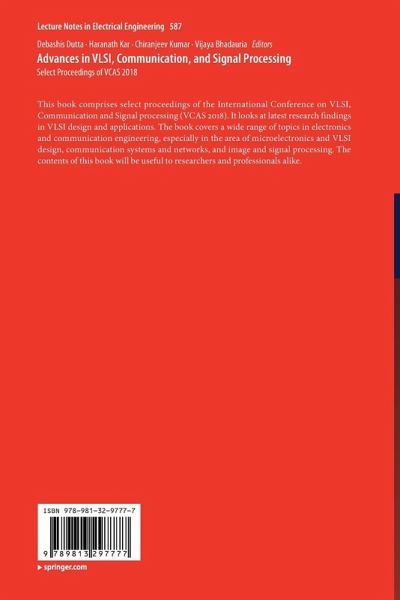 Lecture Notes in Electrical Engineering 587

Debashis Dutta · Haranath Kar · Chiranjeev Kumar · Vijaya Bhadauria Editors

Advances in VLSI, Communication, and Signal Processing

Select Proceedings of VCAS 2018

This book comprises select proceedings of the International Conference on VLSI, Communication and Signal processing (VCAS 2018). It looks at latest research findings in VLSI design and applications. The book covers a wide range of topics in electronics and communication engineering, especially in the area of microelectronics and VLSI design, communication systems and networks, and image and signal processing. The contents of this book will be useful to researchers and professionals alike.

ISBN 978-981-32-9777-7

9 789813 297777

▸ springer.com